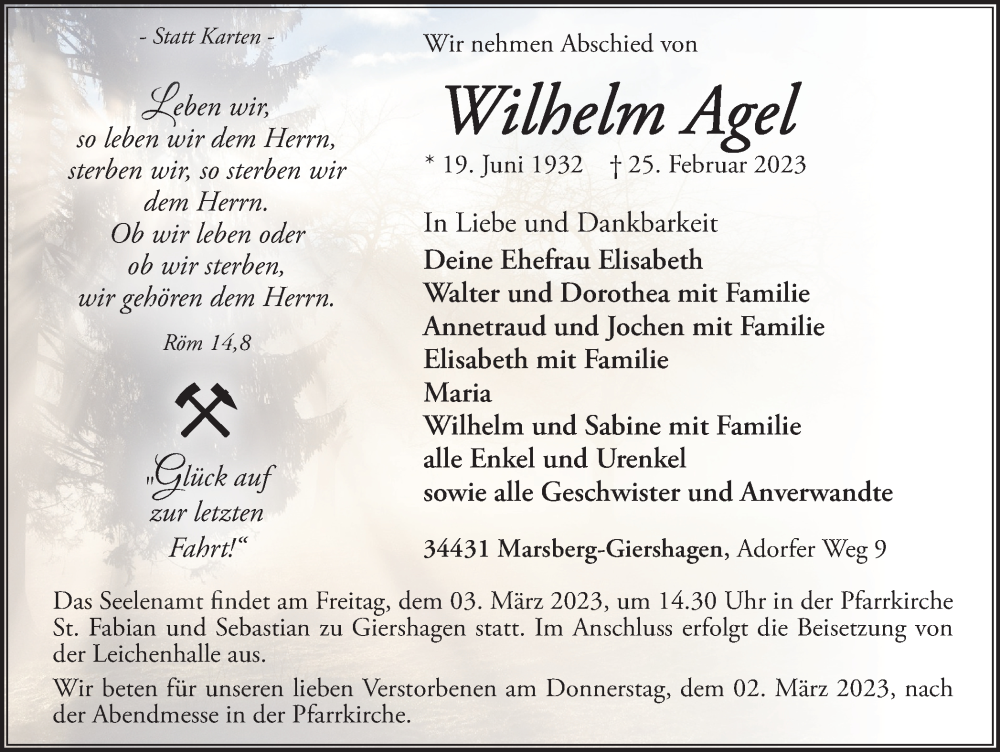 - Statt Karten -

Leben wir,
so leben wir dem Herrn,
sterben wir, so sterben wir dem Herrn.
Ob wir leben oder ob wir sterben,
wir gehören dem Herrn.

Röm 14,8

„Glück auf zur letzten Fahrt!“

Wir nehmen Abschied von

Wilhelm Agel

* 19. Juni 1932 † 25. Februar 2023

In Liebe und Dankbarkeit
Deine Ehefrau Elisabeth
Walter und Dorothea mit Familie
Annetraud und Jochen mit Familie
Elisabeth mit Familie
Maria
Wilhelm und Sabine mit Familie
alle Enkel und Urenkel
sowie alle Geschwister und Anverwandte

34431 Marsberg-Giershagen, Adorfer Weg 9

Das Seelenamt findet am Freitag, dem 03. März 2023, um 14.30 Uhr in der Pfarrkirche St. Fabian und Sebastian zu Giershagen statt. Im Anschluss erfolgt die Beisetzung von der Leichenhalle aus.

Wir beten für unseren lieben Verstorbenen am Donnerstag, dem 02. März 2023, nach der Abendmesse in der Pfarrkirche.